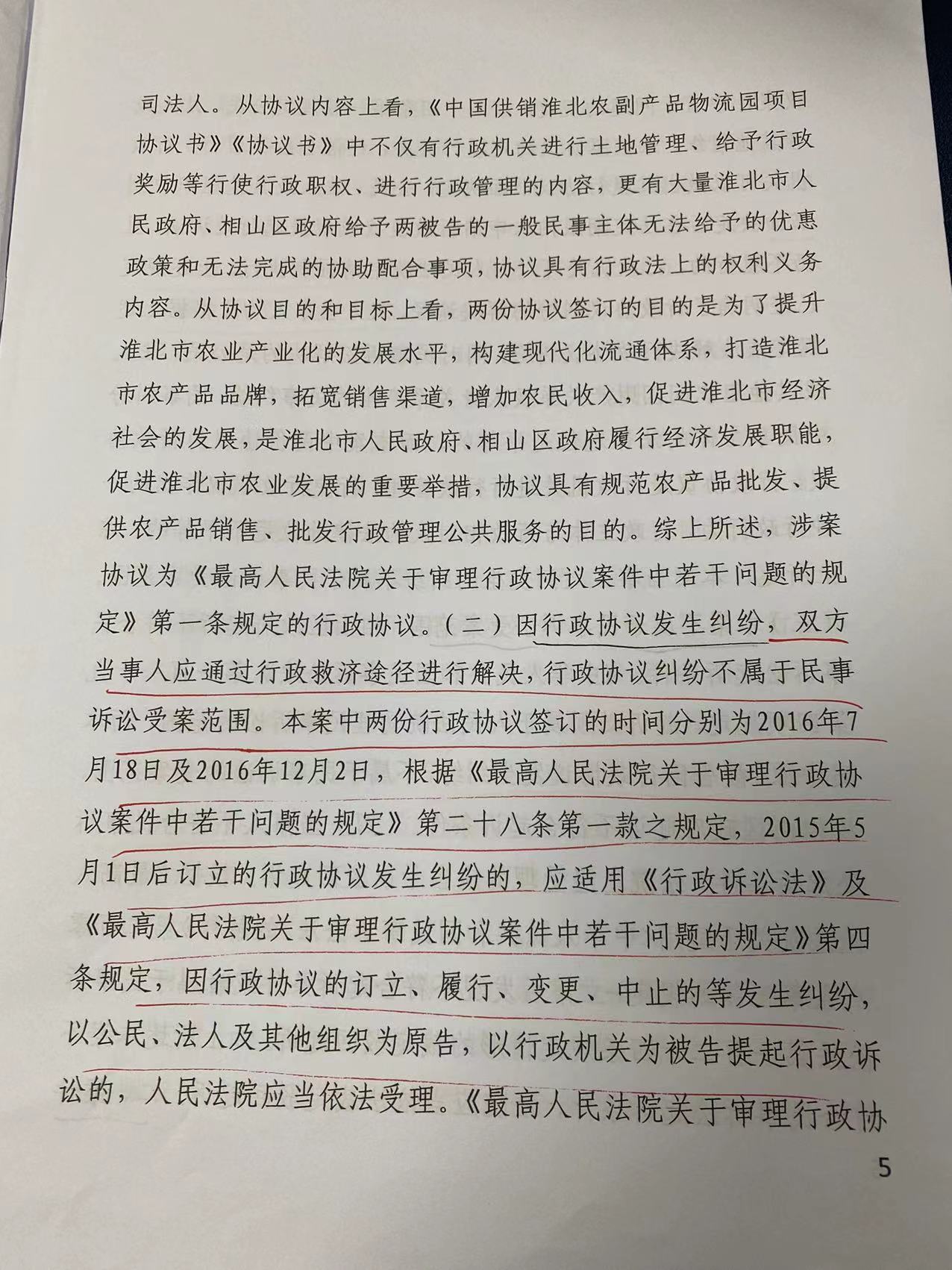 司法人。从协议内容上看，《中国供销淮北农副产品物流园项目协议书》《协议书》中不仅有行政机关进行土地管理、给予行政奖励等行使行政职权、进行行政管理的内容，更有大量淮北市人民政府、相山区政府给予两被告的一般民事主体无法给予的优惠政策和无法完成的协助配合事项，协议具有行政法上的权利义务内容。从协议目的和目标上看，两份协议签订的目的是为了提升淮北市农业产业化的发展水平，构建现代化流通体系，打造淮北市农产品品牌，拓宽销售渠道，增加农民收入，促进淮北市经济社会的发展，是淮北市人民政府、相山区政府履行经济发展职能，促进淮北市农业发展的重要举措，协议具有规范农产品批发、提供农产品销售、批发行政管理公共服务的目的。综上所述，涉案协议为《最高人民法院关于审理行政协议案件中若干问题的规定》第一条规定的行政协议。（二）因行政协议发生纠纷，双方当事人应通过行政救济途径进行解决，行政协议纠纷不属于民事诉讼受案范围。本案中两份行政协议签订的时间分别为2016年7月18日及2016年12月2日，根据《最高人民法院关于审理行政协议案件中若干问题的规定》第二十八条第一款之规定，2015年5月1日后订立的行政协议发生纠纷的，应适用《行政诉讼法》及《最高人民法院关于审理行政协议案件中若干问题的规定》第四条规定，因行政协议的订立、履行、变更、中止的等发生纠纷，以公民、法人及其他组织为原告，以行政机关为被告提起行政诉讼的，人民法院应当依法受理。《最高人民法院关于审理行政协

5